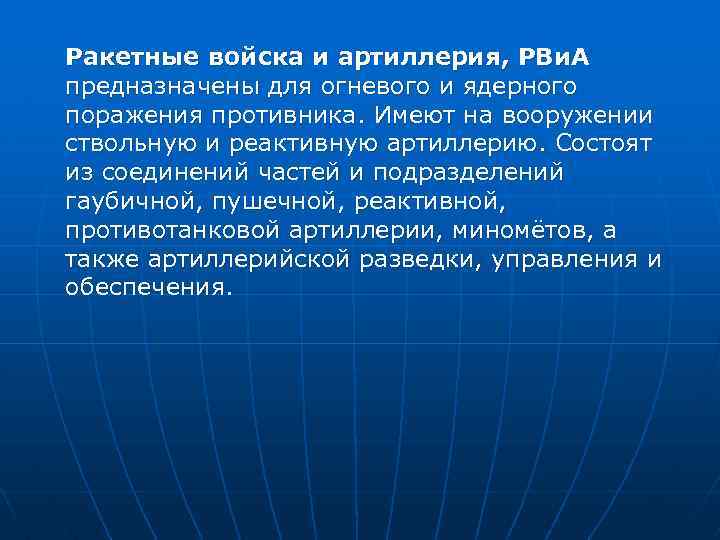 Ракетные войска и артиллерия, РВиА предназначены для огневого и ядерного поражения противника. Имеют на вооружении ствольную и реактивную артиллерию. Состоят из соединений частей и подразделений гаубичной, пушечной, реактивной, противотанковой артиллерии, миномётов, а также артиллерийской разведки, управления и обеспечения.